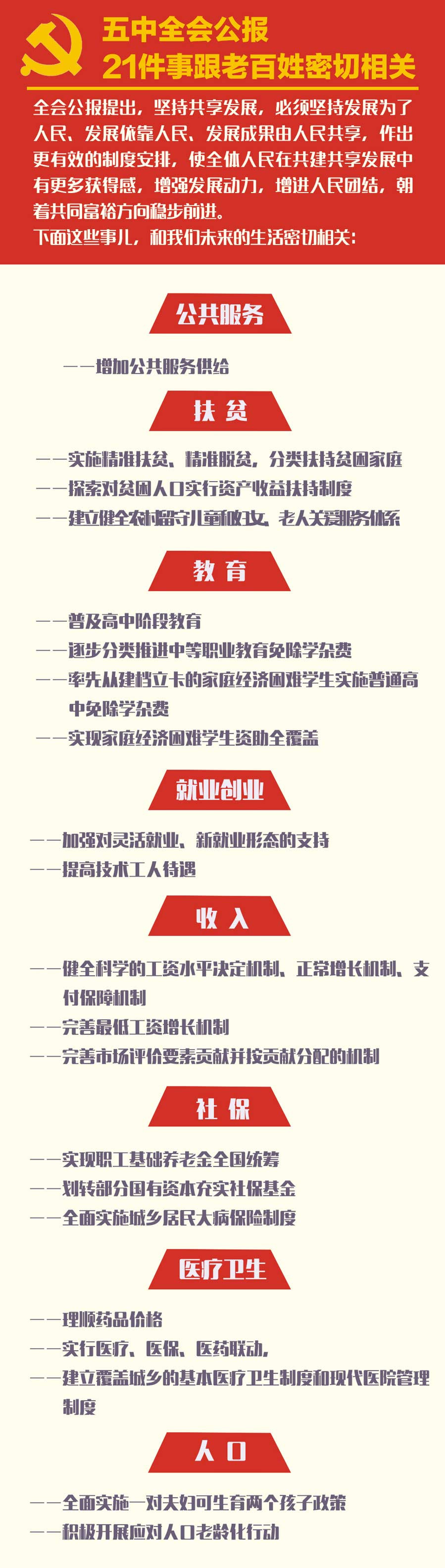 五中全会公报
21件事跟老百姓密切相关

全会公报提出，坚持共享发展，必须坚持发展为了人民、发展依靠人民、发展成果由人民共享，作出更有效的制度安排，使全体人民在共建共享发展中有更多获得感，增强发展动力，增进人民团结，朝着共同富裕方向稳步前进。

下面这些事儿，和我们未来的生活密切相关：

公共服务

——增加公共服务供给

扶贫

——实施精准扶贫、精准脱贫，分类扶持贫困家庭
——探索对贫困人口实行资产收益扶持制度
——建立健全农村留守儿童和妇女、老人关爱服务体系

教育

——普及高中阶段教育
——逐步分类推进中等职业教育免除学杂费
——率先从建档立卡的家庭经济困难学生实施普通高中免除学杂费
——实现家庭经济困难学生资助全覆盖

就业创业

——加强对灵活就业、新就业形态的支持
——提高技术工人待遇

收入

——健全科学的工资水平决定机制、正常增长机制、支付保障机制
——完善最低工资增长机制
——完善市场评价要素贡献并按贡献分配的机制

社保

——实现职工基础养老金全国统筹
——划转部分国有资本充实社保基金
——全面实施城乡居民大病保险制度

医疗卫生

——理顺药品价格
——实行医疗、医保、医药联动，
——建立覆盖城乡的基本医疗卫生制度和现代医院管理制度

人口

——全面实施一对夫妇可生育两个孩子政策
——积极开展应对人口老龄化行动